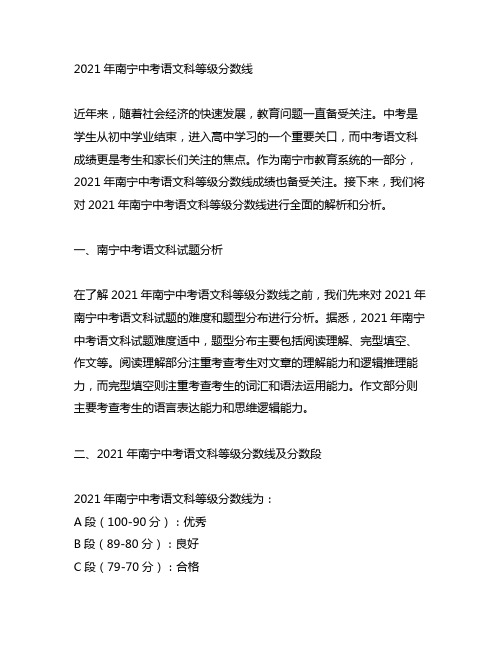 2021 年南宁中考语文科等级分数线

近年来，随着社会经济的快速发展，教育问题一直备受关注。中考是学生从初中学业结束，进入高中学习的一个重要关口，而中考语文科成绩更是考生和家长们关注的焦点。作为南宁市教育系统的一部分，2021 年南宁中考语文科等级分数线成绩也备受关注。接下来，我们将对 2021 年南宁中考语文科等级分数线进行全面的解析和分析。

一、南宁中考语文科试题分析

在了解 2021 年南宁中考语文科等级分数线之前，我们先来对 2021 年南宁中考语文科试题的难度和题型分布进行分析。据悉，2021 年南宁中考语文科试题难度适中，题型分布主要包括阅读理解、完型填空、作文等。阅读理解部分注重考查考生对文章的理解能力和逻辑推理能力，而完型填空则注重考查考生的词汇和语法运用能力。作文部分则主要考查考生的语言表达能力和思维逻辑能力。

二、2021 年南宁中考语文科等级分数线及分数段

2021 年南宁中考语文科等级分数线为：
A 段（100-90 分）：优秀
B 段（89-80 分）：良好
C 段（79-70 分）：合格